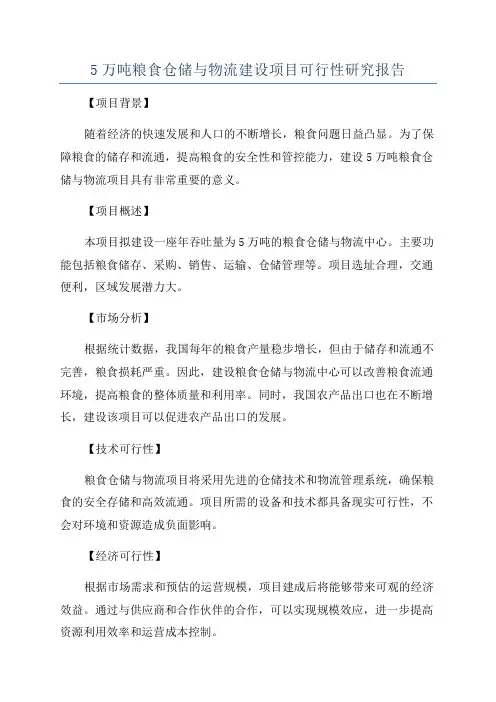 5 万吨粮食仓储与物流建设项目可行性研究报告

【项目背景】

随着经济的快速发展和人口的不断增长，粮食问题日益凸显。为了保障粮食的储存和流通，提高粮食的安全性和管控能力，建设 5 万吨粮食仓储与物流项目具有非常重要的意义。

【项目概述】

本项目拟建设一座年吞吐量为 5 万吨的粮食仓储与物流中心。主要功能包括粮食储存、采购、销售、运输、仓储管理等。项目选址合理，交通便利，区域发展潜力大。

【市场分析】

根据统计数据，我国每年的粮食产量稳步增长，但由于储存和流通不完善，粮食损耗严重。因此，建设粮食仓储与物流中心可以改善粮食流通环境，提高粮食的整体质量和利用率。同时，我国农产品出口也在不断增长，建设该项目可以促进农产品出口的发展。

【技术可行性】

粮食仓储与物流项目将采用先进的仓储技术和物流管理系统，确保粮食的安全存储和高效流通。项目所需的设备和技术都具备现实可行性，不会对环境和资源造成负面影响。

【经济可行性】

根据市场需求和预估的运营规模，项目建成后将能够带来可观的经济效益。通过与供应商和合作伙伴的合作，可以实现规模效应，进一步提高资源利用效率和运营成本控制。